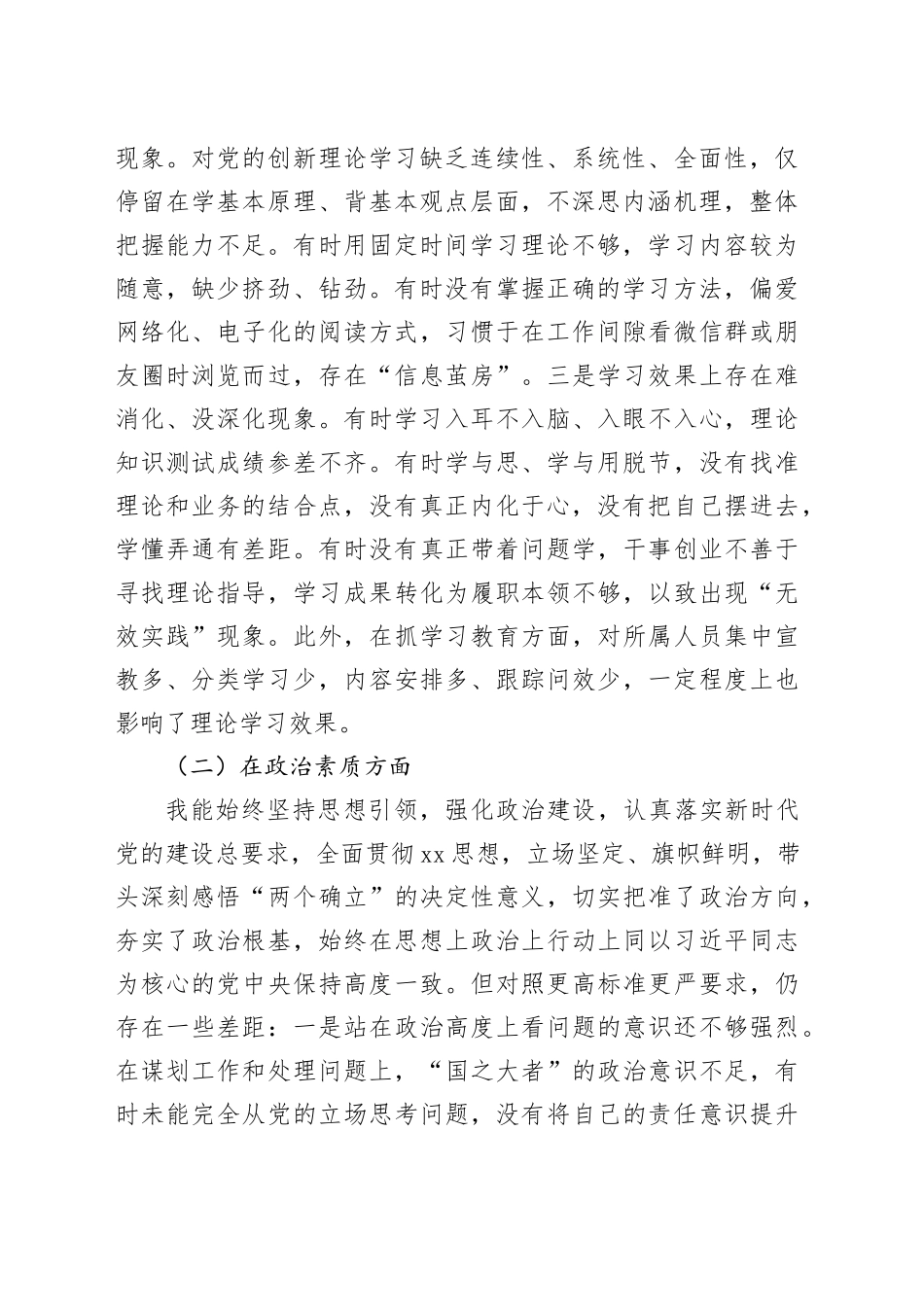 现象。对党的创新理论学习缺乏连续性、系统性、全面性，仅停留在学基本原理、背基本观点层面，不深思内涵机理，整体把握能力不足。有时用固定时间学习理论不够，学习内容较为随意，缺少挤劲、钻劲。有时没有掌握正确的学习方法，偏爱网络化、电子化的阅读方式，习惯于在工作间隙看微信群或朋友圈时浏览而过，存在“信息茧房”。三是学习效果上存在难消化、没深化现象。有时学习入耳不入脑、入眼不入心，理论知识测试成绩参差不齐。有时学与思、学与用脱节，没有找准理论和业务的结合点，没有真正内化于心，没有把自己摆进去，学懂弄通有差距。有时没有真正带着问题学，干事创业不善于寻找理论指导，学习成果转化为履职本领不够，以致出现“无效实践”现象。此外，在抓学习教育方面，对所属人员集中宣教多、分类学习少，内容安排多、跟踪问效少，一定程度上也影响了理论学习效果。

（二）在政治素质方面

我能始终坚持思想引领，强化政治建设，认真落实新时代党的建设总要求，全面贯彻xx思想，立场坚定、旗帜鲜明，带头深刻感悟“两个确立”的决定性意义，切实把准了政治方向，夯实了政治根基，始终在思想上政治上行动上同以习近平同志为核心的党中央保持高度一致。但对照更高标准更严要求，仍存在一些差距：一是站在政治高度上看问题的意识还不够强烈。在谋划工作和处理问题上，“国之大者”的政治意识不足，有时未能完全从党的立场思考问题，没有将自己的责任意识提升